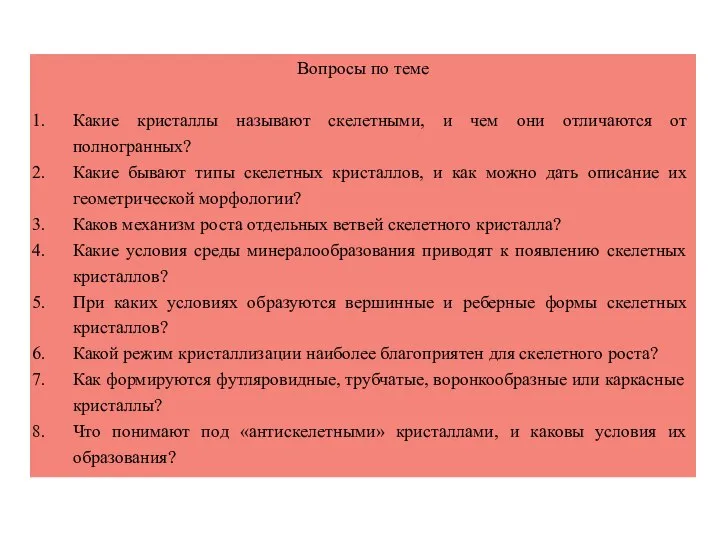 Вопросы по теме

1. Какие кристаллы называют скелетными, и чем они отличаются от полногранных?
2. Какие бывают типы скелетных кристаллов, и как можно дать описание их геометрической морфологии?
3. Каков механизм роста отдельных ветвей скелетного кристалла?
4. Какие условия среды минералообразования приводят к появлению скелетных кристаллов?
5. При каких условиях образуются вершинные и реберные формы скелетных кристаллов?
6. Какой режим кристаллизации наиболее благоприятен для скелетного роста?
7. Как формируются футляровидные, трубчатые, воронкообразные или каркасные кристаллы?
8. Что понимают под «антискелетными» кристаллами, и каковы условия их образования?